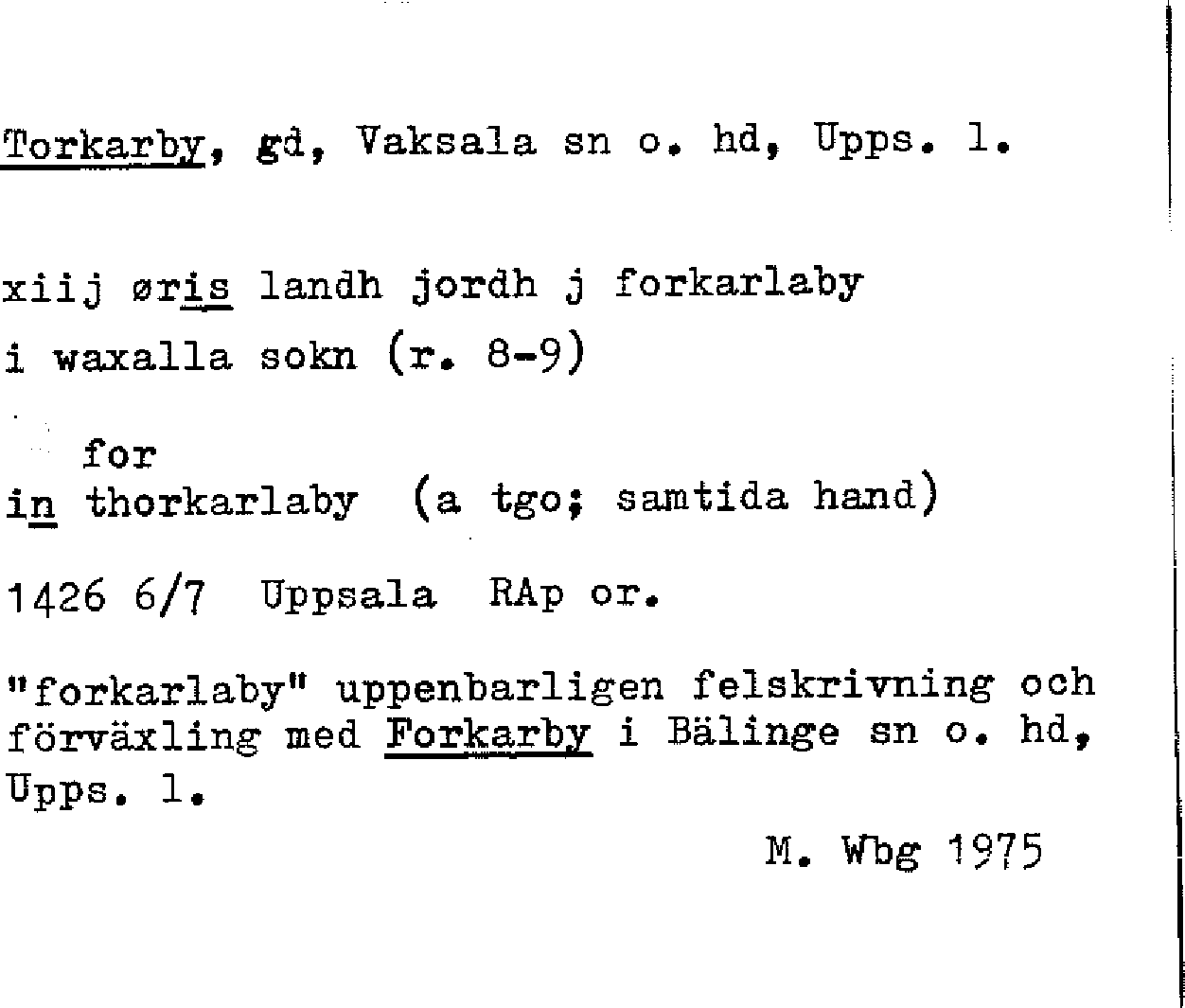 Torkarby, gd, Vaksala sn o. hd, Upps. l.

xiij øris landh jordh j forkarlaby i waxalla sokn (r. 8-9)

for
in thorkarlaby (a tgo; samtida hand)

1426 6/7 Uppsala RAp or.

"forkarlaby" uppenbarligen felskrivning och förväxling med Forkarby i Bälinge sn o. hd, Upps. l.

M. Wbg 1975